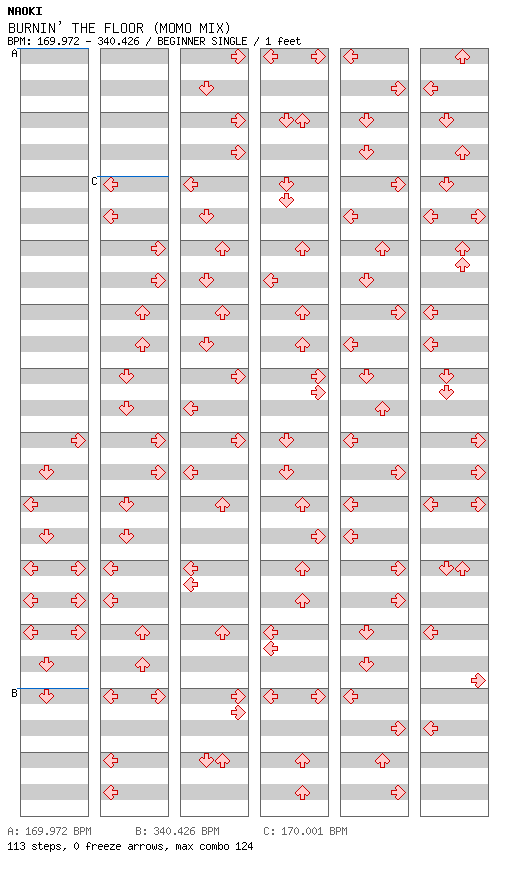 NAOKI
BURNIN' THE FLOOR (MOMO MIX)
BPM: 169.972 - 340.426 / BEGINNER SINGLE / 1 feet

A
C
B

A: 169.972 BPM B: 340.426 BPM C: 170.001 BPM
113 steps, 0 freeze arrows, max combo 124